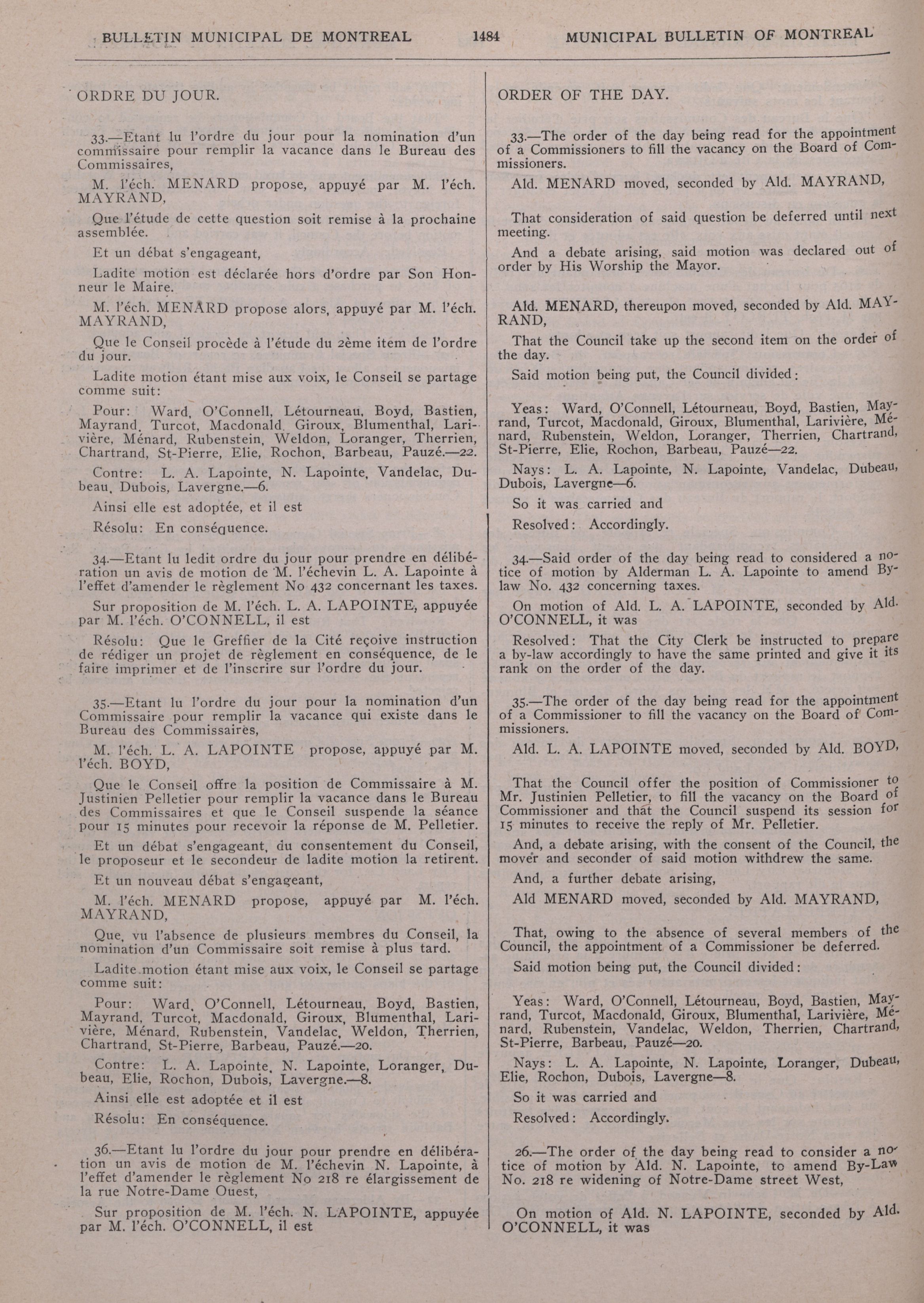 BULLETIN MUNICIPAL DE MONTREAL 1484 MUNICIPAL BULLETIN OF MONTREAL

ORDRE DU JOUR.

33.—Etant lu l'ordre du jour pour la nomination d'un commissaire pour remplir la vacance dans le Bureau des Commissaires,

M. l'éch. MENARD propose, appuyé par M. l'éch. MAYRAND,

Que l'étude de cette question soit remise à la prochaine assemblée.

Et un débat s'engageant,

Ladite motion est déclarée hors d'ordre par Son Honneur le Maire.

M. l'éch. MENARD propose alors, appuyé par M. l'éch. MAYRAND,

Que le Conseil procède à l'étude du 2ème item de l'ordre du jour.

Ladite motion étant mise aux voix, le Conseil se partage comme suit:

Pour: Ward, O'Connell, Létourneau, Boyd, Bastien, Mayrand, Turcot, Macdonald, Giroux, Blumenthal, Larivière, Ménard, Rubenstein, Weldon, Loranger, Therrien, Chartrand, St-Pierre, Elie, Rochon, Barbeau, Pauzé.—22.

Contre: L. A. Lapointe, N. Lapointe, Vandelac, Dubeau, Dubois, Lavergne.—6.

Ainsi elle est adoptée, et il est

Résolu: En conséquence.

34.—Etant lu ledit ordre du jour pour prendre en délibération un avis de motion de M. l'échevin L. A. Lapointe à l'effet d'amender le règlement No 432 concernant les taxes.

Sur proposition de M. l'éch. L. A. LAPOINTE, appuyée par M. l'éch. O'CONNELL, il est

Résolu: Que le Greffier de la Cité reçoive instruction de rédiger un projet de règlement en conséquence, de le faire imprimer et de l'inscrire sur l'ordre du jour.

35.—Etant lu l'ordre du jour pour la nomination d'un Commissaire pour remplir la vacance qui existe dans le Bureau des Commissaires,

M. l'éch. L. A. LAPOINTE propose, appuyé par M. l'éch. BOYD,

Que le Conseil offre la position de Commissaire à M. Justinien Pelletier pour remplir la vacance dans le Bureau des Commissaires et que le Conseil suspende la séance pour 15 minutes pour recevoir la réponse de M. Pelletier.

Et un débat s'engageant, du consentement du Conseil, le proposeur et le secondeur de ladite motion la retirent.

Et un nouveau débat s'engageant,

M. l'éch. MENARD propose, appuyé par M. l'éch. MAYRAND,

Que, vu l'absence de plusieurs membres du Conseil, la nomination d'un Commissaire soit remise à plus tard.

Ladite motion étant mise aux voix, le Conseil se partage comme suit:

Pour: Ward, O'Connell, Létourneau, Boyd, Bastien, Mayrand, Turcot, Macdonald, Giroux, Blumenthal, Larivière, Ménard, Rubenstein, Vandelac, Weldon, Therrien, Chartrand, St-Pierre, Barbeau, Pauzé.—20.

Contre: L. A. Lapointe, N. Lapointe, Loranger, Dubeau, Elie, Rochon, Dubois, Lavergne.—8.

Ainsi elle est adoptée et il est

Résolu: En conséquence.

36.—Etant lu l'ordre du jour pour prendre en délibération un avis de motion de M. l'échevin N. Lapointe, à l'effet d'amender le règlement No 218 re élargissement de la rue Notre-Dame Ouest,

Sur proposition de M. l'éch. N. LAPOINTE, appuyée par M. l'éch. O'CONNELL, il est

ORDER OF THE DAY.

33.—The order of the day being read for the appointment of a Commissioners to fill the vacancy on the Board of Commissioners.

Ald. MENARD moved, seconded by Ald. MAYRAND,

That consideration of said question be deferred until next meeting.

And a debate arising, said motion was declared out of order by His Worship the Mayor.

Ald. MENARD, thereupon moved, seconded by Ald. MAYRAND,

That the Council take up the second item on the order of the day.

Said motion being put, the Council divided:

Yeas: Ward, O'Connell, Létourneau, Boyd, Bastien, Mayrand, Turcot, Macdonald, Giroux, Blumenthal, Larivière, Ménard, Rubenstein, Weldon, Loranger, Therrien, Chartrand, St-Pierre, Elie, Rochon, Barbeau, Pauzé—22.

Nays: L. A. Lapointe, N. Lapointe, Vandelac, Dubeau, Dubois, Lavergne—6.

So it was carried and

Resolved: Accordingly.

34.—Said order of the day being read to considered a notice of motion by Alderman L. A. Lapointe to amend By-law No. 432 concerning taxes.

On motion of Ald. L. A. LAPOINTE, seconded by Ald. O'CONNELL, it was

Resolved: That the City Clerk be instructed to prepare a by-law accordingly to have the same printed and give it its rank on the order of the day.

35.—The order of the day being read for the appointment of a Commissioner to fill the vacancy on the Board of Commissioners.

Ald. L. A. LAPOINTE moved, seconded by Ald. BOYD,

That the Council offer the position of Commissioner to Mr. Justinien Pelletier, to fill the vacancy on the Board of Commissioner and that the Council suspend its session for 15 minutes to receive the reply of Mr. Pelletier.

And, a debate arising, with the consent of the Council, the mover and seconder of said motion withdrew the same.

And, a further debate arising,

Ald MENARD moved, seconded by Ald. MAYRAND,

That, owing to the absence of several members of the Council, the appointment of a Commissioner be deferred.

Said motion being put, the Council divided:

Yeas: Ward, O'Connell, Létourneau, Boyd, Bastien, Mayrand, Turcot, Macdonald, Giroux, Blumenthal, Larivière, Ménard, Rubenstein, Vandelac, Weldon, Therrien, Chartrand, St-Pierre, Barbeau, Pauzé—20.

Nays: L. A. Lapointe, N. Lapointe, Loranger, Dubeau, Elie, Rochon, Dubois, Lavergne—8.

So it was carried and

Resolved: Accordingly.

26.—The order of the day being read to consider a notice of motion by Ald. N. Lapointe, to amend By-Law No. 218 re widening of Notre-Dame street West,

On motion of Ald. N. LAPOINTE, seconded by Ald. O'CONNELL, it was